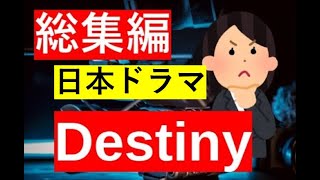 総集編
日本ドラマ
Destiny